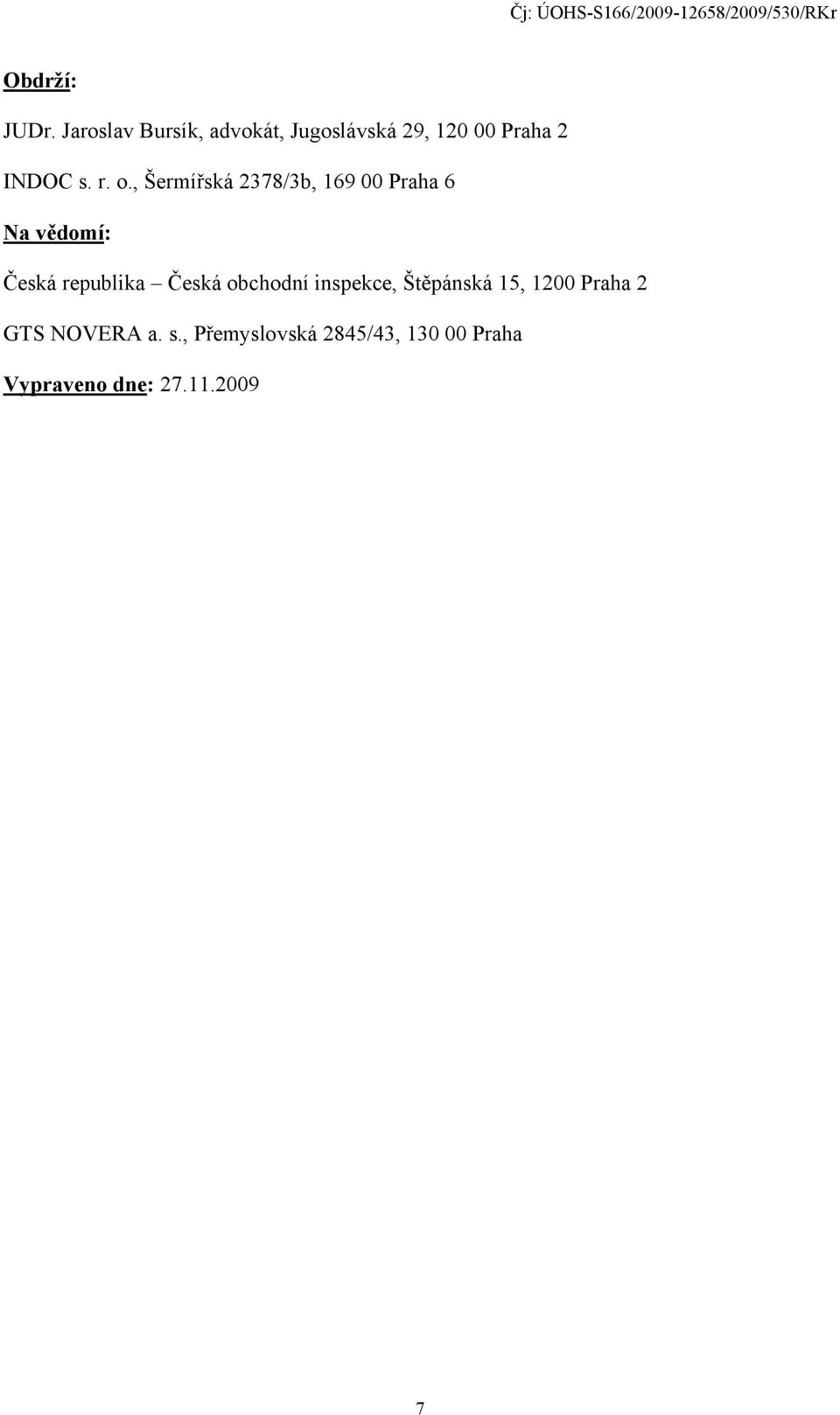 Čj: ÚOHS-S166/2009-12658/2009/530/RKr

Obdrží:

JUDr. Jaroslav Bursík, advokát, Jugoslávská 29, 120 00 Praha 2

INDOC s. r. o., Šermířská 2378/3b, 169 00 Praha 6

Na vědomí:

Česká republika – Česká obchodní inspekce, Štěpánská 15, 1200 Praha 2

GTS NOVERA a. s., Přemyslovská 2845/43, 130 00 Praha

Vypraveno dne: 27.11.2009

7